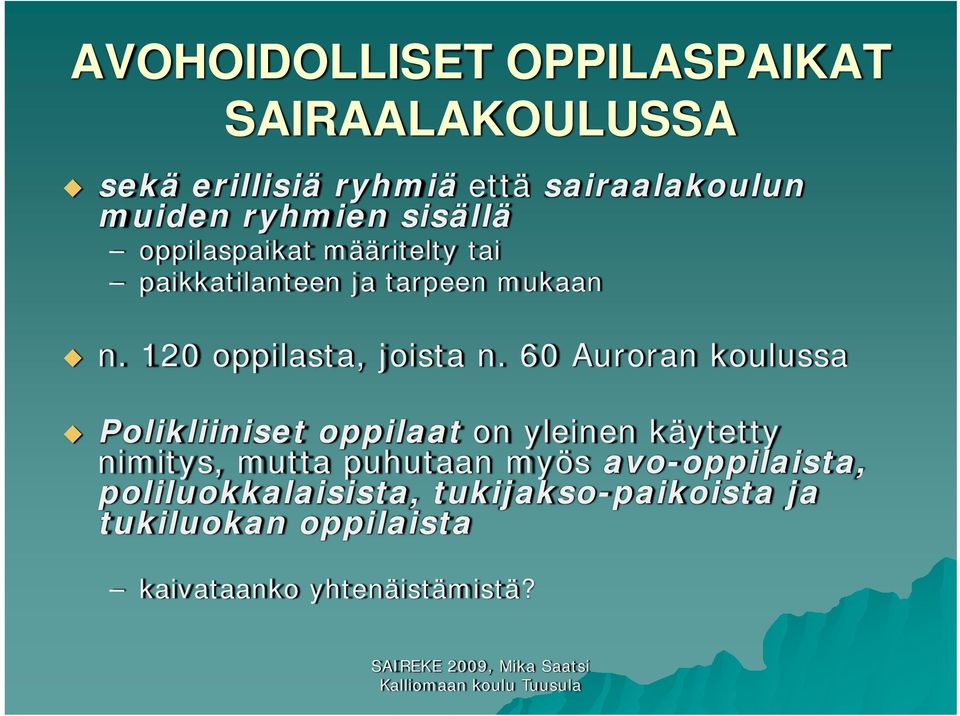 AVOHOIDOLLISET OPPILASPAIKAT SAIRAALAKOULUSSA

sekä erillisiä ryhmiä että sairaalakoulun muiden ryhmien sisällä
– oppilaspaikat määritelty tai
– paikkatilanteen ja tarpeen mukaan

n. 120 oppilasta, joista n. 60 Auroran koulussa

Polikliiniset oppilaat on yleinen käytetty nimitys, mutta puhutaan myös avo-oppilaista, poliluokkalaisista, tukijakso-paikoista ja tukiluokan oppilaista
– kaivataanko yhtenäistämistä?

SAIREKE 2009, Mika Saatsi
Kalliomaan koulu Tuusula